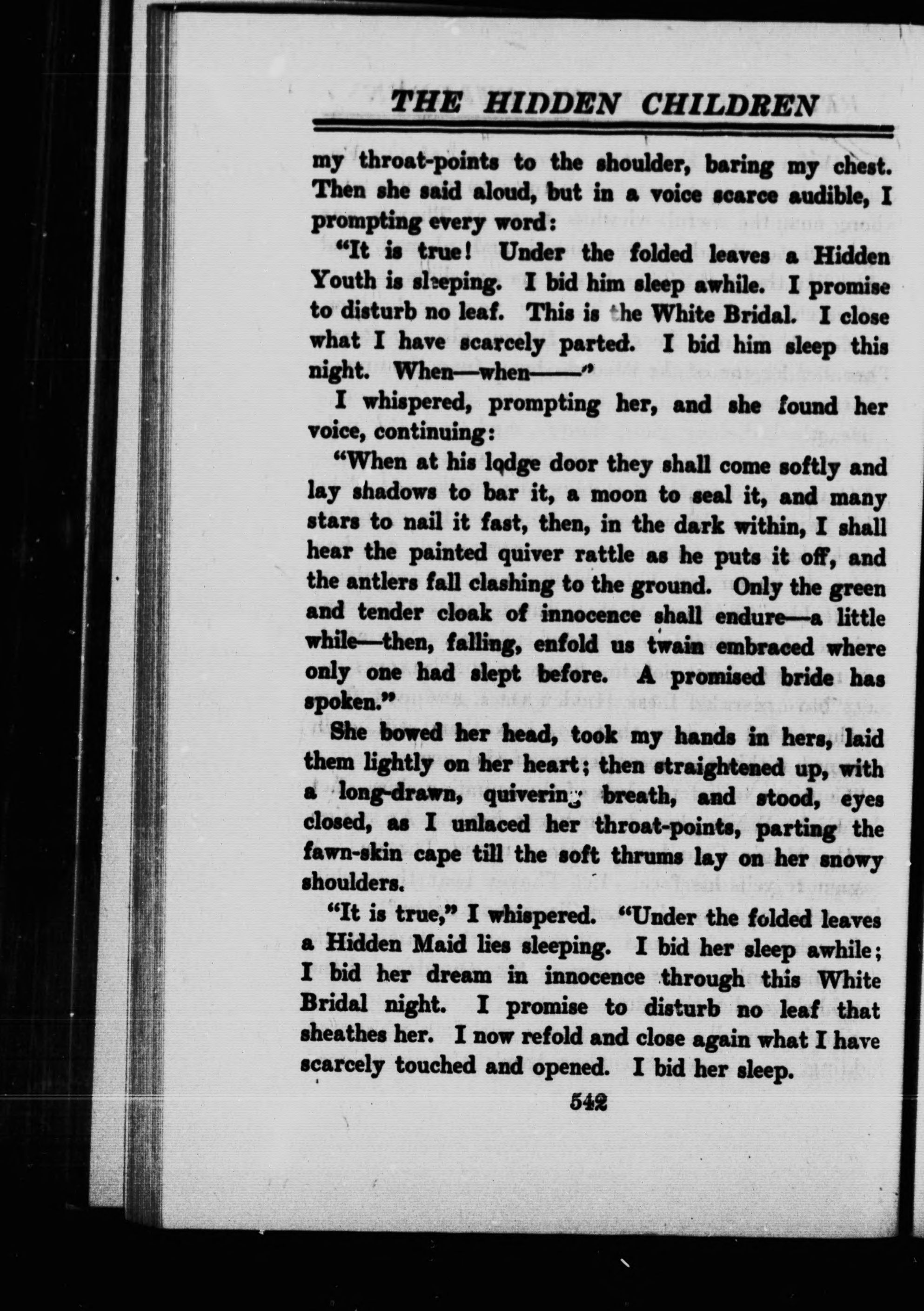 THE HIDDEN CHILDREN

my throat-points to the shoulder, baring my chest. Then she said aloud, but in a voice scarce audible, I prompting every word:

"It is true! Under the folded leaves a Hidden Youth is sleeping. I bid him sleep awhile. I promise to disturb no leaf. This is the White Bridal. I close what I have scarcely parted. I bid him sleep this night. When—when——"

I whispered, prompting her, and she found her voice, continuing:

"When at his lodge door they shall come softly and lay shadows to bar it, a moon to seal it, and many stars to nail it fast, then, in the dark within, I shall hear the painted quiver rattle as he puts it off, and the antlers fall clashing to the ground. Only the green and tender cloak of innocence shall endure—a little while—then, falling, enfold us twain embraced where only one had slept before. A promised bride has spoken."

She bowed her head, took my hands in hers, laid them lightly on her heart; then straightened up, with a long-drawn, quivering breath, and stood, eyes closed, as I unlaced her throat-points, parting the fawn-skin cape till the soft thrums lay on her snowy shoulders.

"It is true," I whispered. "Under the folded leaves a Hidden Maid lies sleeping. I bid her sleep awhile; I bid her dream in innocence through this White Bridal night. I promise to disturb no leaf that sheathes her. I now refold and close again what I have scarcely touched and opened. I bid her sleep.

542